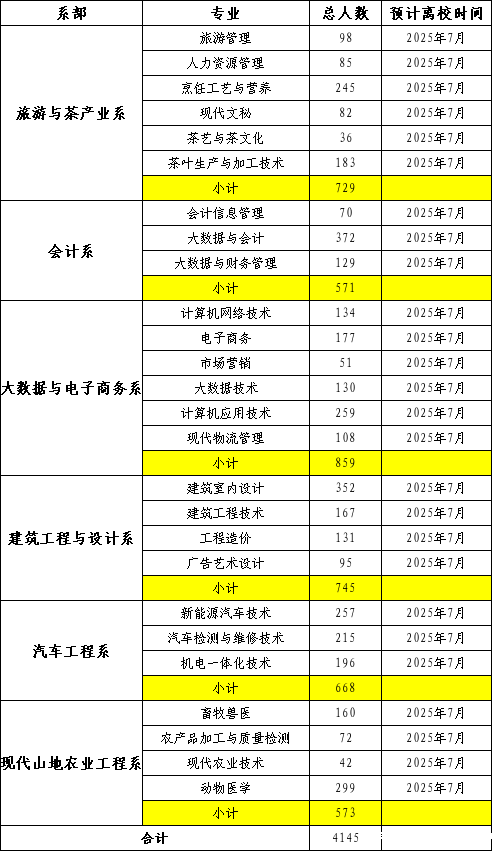 | 系部 | 专业 | 总人数 | 预计离校时间 |
|---|---|---|---|
| 旅游与茶产业系 | 旅游管理 | 98 | 2025年7月 |
| | 人力资源管理 | 85 | 2025年7月 |
| | 烹饪工艺与营养 | 245 | 2025年7月 |
| | 现代文秘 | 82 | 2025年7月 |
| | 茶艺与茶文化 | 36 | 2025年7月 |
| | 茶叶生产与加工技术 | 183 | 2025年7月 |
| | 小计 | 729 | |
| 会计系 | 会计信息管理 | 70 | 2025年7月 |
| | 大数据与会计 | 372 | 2025年7月 |
| | 大数据与财务管理 | 129 | 2025年7月 |
| | 小计 | 571 | |
| 大数据与电子商务系 | 计算机网络技术 | 134 | 2025年7月 |
| | 电子商务 | 177 | 2025年7月 |
| | 市场营销 | 51 | 2025年7月 |
| | 大数据技术 | 130 | 2025年7月 |
| | 计算机应用技术 | 259 | 2025年7月 |
| | 现代物流管理 | 108 | 2025年7月 |
| | 小计 | 859 | |
| 建筑工程与设计系 | 建筑室内设计 | 352 | 2025年7月 |
| | 建筑工程技术 | 167 | 2025年7月 |
| | 工程造价 | 131 | 2025年7月 |
| | 广告艺术设计 | 95 | 2025年7月 |
| | 小计 | 745 | |
| 汽车工程系 | 新能源汽车技术 | 257 | 2025年7月 |
| | 汽车检测与维修技术 | 215 | 2025年7月 |
| | 机电一体化技术 | 196 | 2025年7月 |
| | 小计 | 668 | |
| 现代山地农业工程系 | 畜牧兽医 | 160 | 2025年7月 |
| | 农产品加工与质量检测 | 72 | 2025年7月 |
| | 现代农业技术 | 42 | 2025年7月 |
| | 动物医学 | 299 | 2025年7月 |
| | 小计 | 573 | |
| 合计 | | 4145 | |